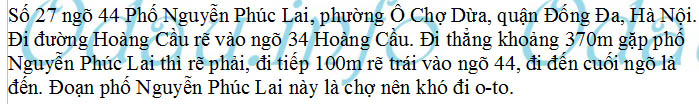 Số 27 ngõ 44 Phố Nguyễn Phúc Lai, phường Ô Chợ Dừa, quận Đống Đa, Hà Nội. Đi đường Hoàng Cầu rẽ vào ngõ 34 Hoàng Cầu. Đi thẳng khoảng 370m gặp phố Nguyễn Phúc Lai thì rẽ phải, đi tiếp 100m rẽ trái vào ngõ 44, đi đến cuối ngõ là đến. Đoạn phố Nguyễn Phúc Lai này là chợ nên khó đi o-to.